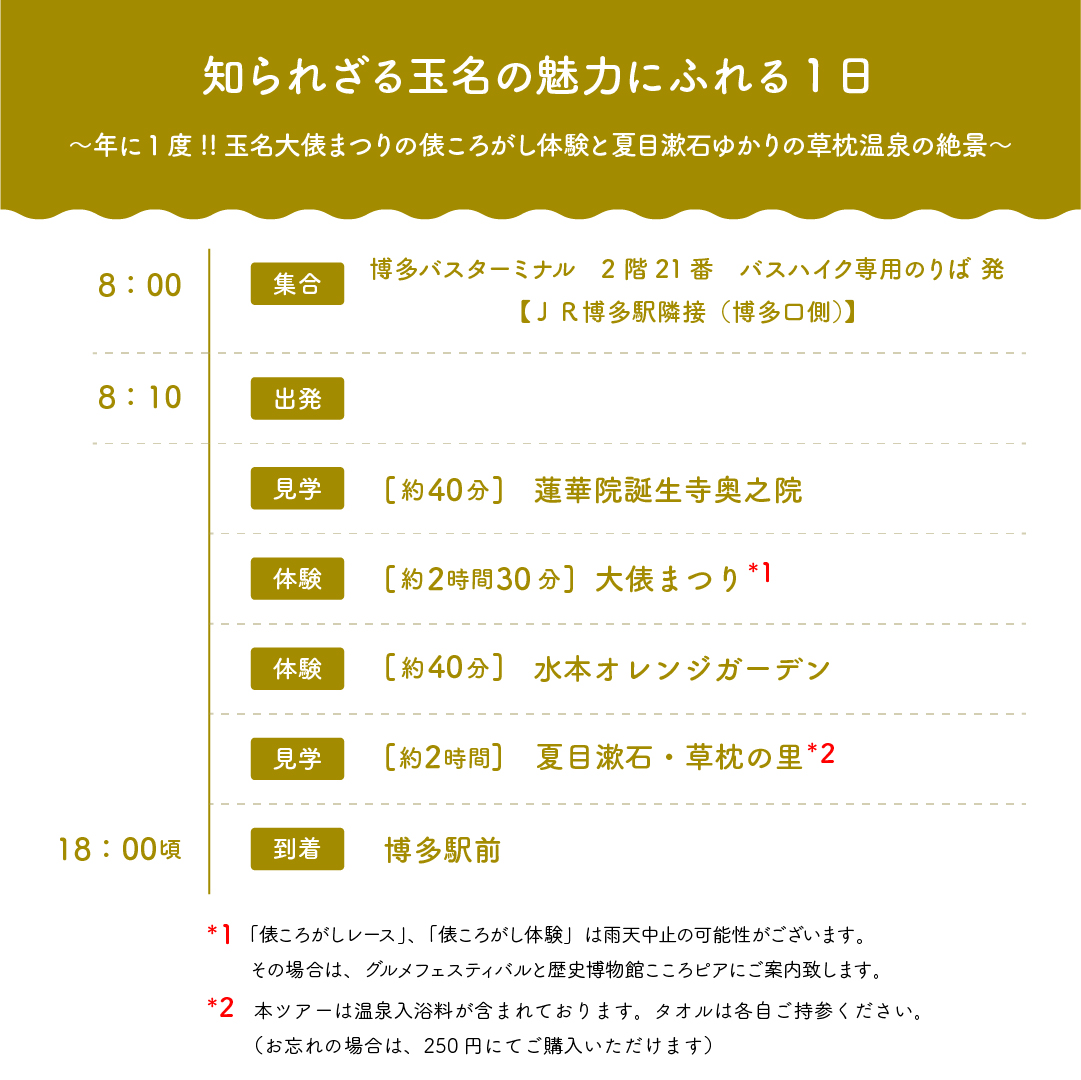 知られざる玉名の魅力にふれる１日

～年に１度 !! 玉名大俵まつりの俵ころがし体験と夏目漱石ゆかりの草枕温泉の絶景～

8：00 集合 博多バスターミナル　２階 21 番　バスハイク専用のりば 発
【ＪＲ博多駅隣接（博多口側)】

8：10 出発

見学 ［約40分］ 蓮華院誕生寺奥之院

体験 ［約2時間30分］大俵まつり *1

体験 ［約40分］ 水本オレンジガーデン

見学 ［約2時間］ 夏目漱石・草枕の里 *2

18：00頃 到着 博多駅前

*1 「俵ころがしレース」、「俵ころがし体験」は雨天中止の可能性がございます。
その場合は、グルメフェスティバルと歴史博物館こころピアにご案内致します。

*2 本ツアーは温泉入浴料が含まれております。タオルは各自ご持参ください。
（お忘れの場合は、250 円にてご購入いただけます）